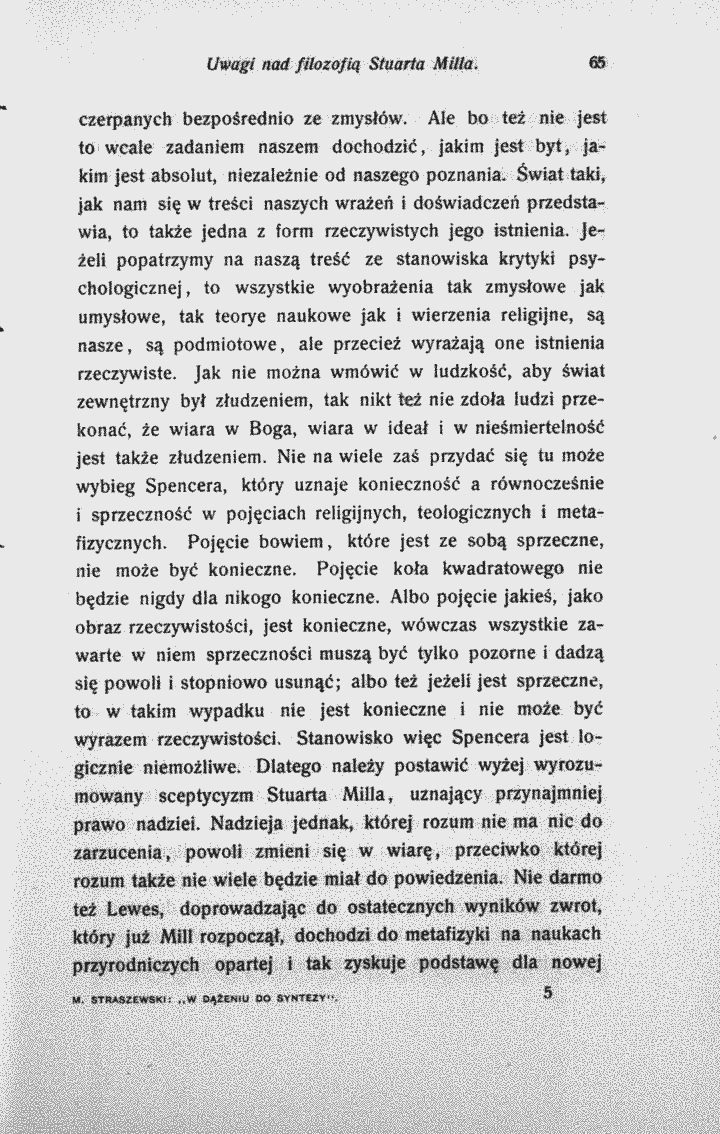 Uwagi nad filozofią Stuarta Milla. 65

czerpanych bezpośrednio ze zmysłów. Ale bo też nie jest to wcale zadaniem naszem dochodzić, jakim jest byt, jakim jest absolut, niezależnie od naszego poznania. Świat taki, jak nam się w treści naszych wrażeń i doświadczeń przedstawia, to także jedna z form rzeczywistych jego istnienia. Jeżeli popatrzymy na naszą treść ze stanowiska krytyki psychologicznej, to wszystkie wyobrażenia tak zmysłowe jak umysłowe, tak teorye naukowe jak i wierzenia religijne, są nasze, są podmiotowe, ale przecież wyrażają one istnienia rzeczywiste. Jak nie można wmówić w ludzkość, aby świat zewnętrzny był złudzeniem, tak nikt też nie zdoła ludzi przekonać, że wiara w Boga, wiara w ideał i w nieśmiertelność jest także złudzeniem. Nie na wiele zaś przydać się tu może wybieg Spencera, który uznaje konieczność a równocześnie i sprzeczność w pojęciach religijnych, teologicznych i metafizycznych. Pojęcie bowiem, które jest ze sobą sprzeczne, nie może być konieczne. Pojęcie koła kwadratowego nie będzie nigdy dla nikogo konieczne. Albo pojęcie jakieś, jako obraz rzeczywistości, jest konieczne, wówczas wszystkie zawarte w niem sprzeczności muszą być tylko pozorne i dadzą się powoli i stopniowo usunąć; albo też jeżeli jest sprzeczne, to w takim wypadku nie jest konieczne i nie może być wyrazem rzeczywistości. Stanowisko więc Spencera jest logicznie niemożliwe. Dlatego należy postawić wyżej wyrozumowany sceptycyzm Stuarta Milla, uznający przynajmniej prawo nadziei. Nadzieja jednak, której rozum nie ma nic do zarzucenia, powoli zmieni się w wiarę, przeciwko której rozum także nie wiele będzie miał do powiedzenia. Nie darmo też Lewes, doprowadzając do ostatecznych wyników zwrot, który już Mill rozpoczął, dochodzi do metafizyki na naukach przyrodniczych opartej i tak zyskuje podstawę dla nowej

M. STRASZEWSKI: „W DĄŻENIU DO SYNTEZY". 5